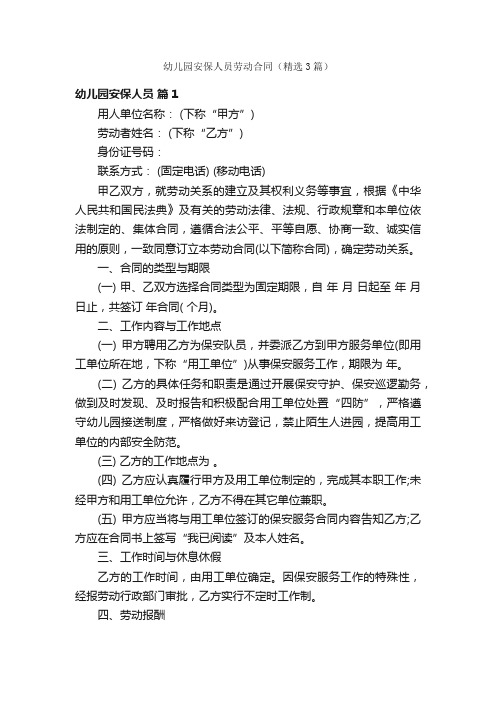 幼儿园安保人员劳动合同（精选3篇）

幼儿园安保人员 篇1

用人单位名称：(下称“甲方”)

劳动者姓名：(下称“乙方”)

身份证号码：

联系方式：(固定电话) (移动电话)

甲乙双方，就劳动关系的建立及其权利义务等事宜，根据《中华人民共和国民法典》及有关的劳动法律、法规、行政规章和本单位依法制定的、集体合同，遵循合法公平、平等自愿、协商一致、诚实信用的原则，一致同意订立本劳动合同(以下简称合同)，确定劳动关系。

一、合同的类型与期限

(一) 甲、乙双方选择合同类型为固定期限，自 年 月 日起至 年 月 日止，共签订 年合同( 个月)。

二、工作内容与工作地点

(一) 甲方聘用乙方为保安队员，并委派乙方到甲方服务单位(即用工单位所在地，下称“用工单位”)从事保安服务工作，期限为 年。

(二) 乙方的具体任务和职责是通过开展保安守护、保安巡逻勤务，做到及时发现、及时报告和积极配合用工单位处置“四防”，严格遵守幼儿园接送制度，严格做好来访登记，禁止陌生人进园，提高用工单位的内部安全防范。

(三) 乙方的工作地点为 。

(四) 乙方应认真履行甲方及用工单位制定的，完成其本职工作;未经甲方和用工单位允许，乙方不得在其它单位兼职。

(五) 甲方应当将与用工单位签订的保安服务合同内容告知乙方;乙方应在合同书上签写“我已阅读”及本人姓名。

三、工作时间与休息休假

乙方的工作时间，由用工单位确定。因保安服务工作的特殊性，经报劳动行政部门审批，乙方实行不定时工作制。

四、劳动报酬